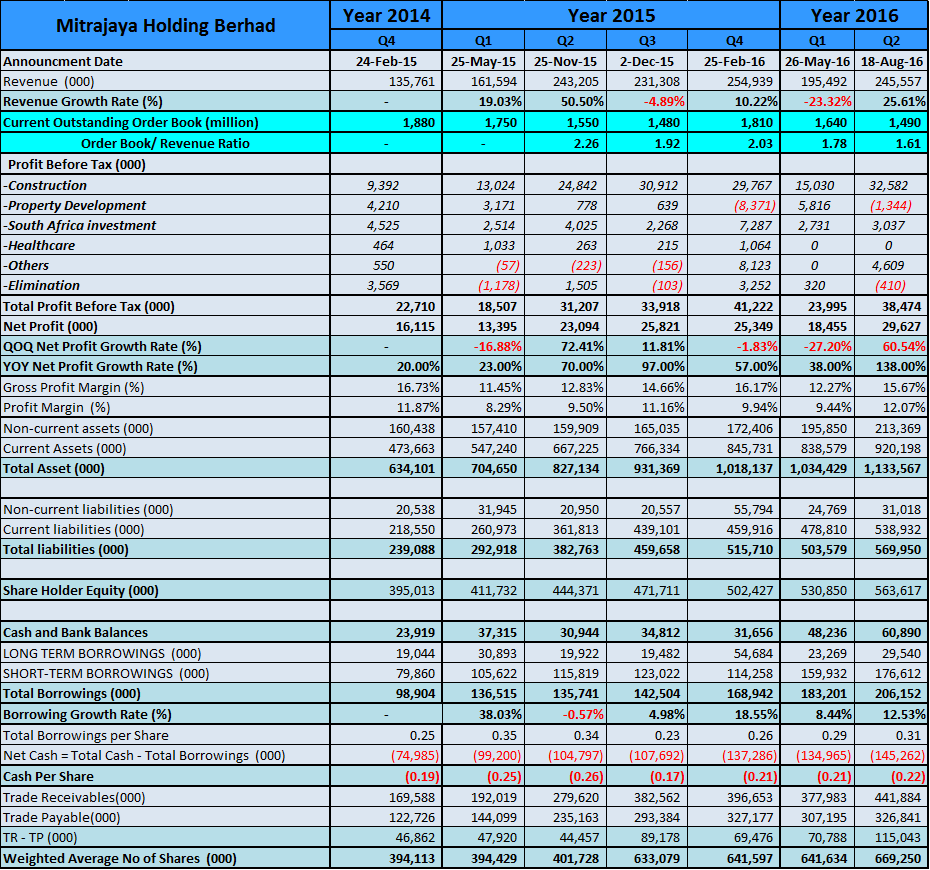 | Mitrajaya Holding Berhad | Year 2014 | Year 2015 | | | | Year 2016 | |
|---|---|---|---|---|---|---|---|
| | Q4 | Q1 | Q2 | Q3 | Q4 | Q1 | Q2 |
| Announcment Date | 24-Feb-15 | 25-May-15 | 25-Nov-15 | 2-Dec-15 | 25-Feb-16 | 26-May-16 | 18-Aug-16 |
| Revenue (000) | 135,761 | 161,594 | 243,205 | 231,308 | 254,939 | 195,492 | 245,557 |
| Revenue Growth Rate (%) | - | 19.03% | 50.50% | -4.89% | 10.22% | -23.32% | 25.61% |
| Current Outstanding Order Book (million) | 1,880 | 1,750 | 1,550 | 1,480 | 1,810 | 1,640 | 1,490 |
| Order Book/ Revenue Ratio | - | - | 2.26 | 1.92 | 2.03 | 1.78 | 1.61 |
| Profit Before Tax (000) | | | | | | | |
| -Construction | 9,392 | 13,024 | 24,842 | 30,912 | 29,767 | 15,030 | 32,582 |
| -Property Development | 4,210 | 3,171 | 778 | 639 | (8,371) | 5,816 | (1,344) |
| -South Africa investment | 4,525 | 2,514 | 4,025 | 2,268 | 7,287 | 2,731 | 3,037 |
| -Healthcare | 464 | 1,033 | 263 | 215 | 1,064 | 0 | 0 |
| -Others | 550 | (57) | (223) | (156) | 8,123 | 0 | 4,609 |
| -Elimination | 3,569 | (1,178) | 1,505 | (103) | 3,252 | 320 | (410) |
| Total Profit Before Tax (000) | 22,710 | 18,507 | 31,207 | 33,918 | 41,222 | 23,995 | 38,474 |
| Net Profit (000) | 16,115 | 13,395 | 23,094 | 25,821 | 25,349 | 18,455 | 29,627 |
| QOQ Net Profit Growth Rate (%) | - | -16.88% | 72.41% | 11.81% | -1.83% | -27.20% | 60.54% |
| YOY Net Profit Growth Rate (%) | 20.00% | 23.00% | 70.00% | 97.00% | 57.00% | 38.00% | 138.00% |
| Gross Profit Margin (%) | 16.73% | 11.45% | 12.83% | 14.66% | 16.17% | 12.27% | 15.67% |
| Profit Margin (%) | 11.87% | 8.29% | 9.50% | 11.16% | 9.94% | 9.44% | 12.07% |
| Non-current assets (000) | 160,438 | 157,410 | 159,909 | 165,035 | 172,406 | 195,850 | 213,369 |
| Current Assets (000) | 473,663 | 547,240 | 667,225 | 766,334 | 845,731 | 838,579 | 920,198 |
| Total Asset (000) | 634,101 | 704,650 | 827,134 | 931,369 | 1,018,137 | 1,034,429 | 1,133,567 |
| | | | | | | | |
| Non-current liabilities (000) | 20,538 | 31,945 | 20,950 | 20,557 | 55,794 | 24,769 | 31,018 |
| Current liabilities (000) | 218,550 | 260,973 | 361,813 | 439,101 | 459,916 | 478,810 | 538,932 |
| Total liabilities (000) | 239,088 | 292,918 | 382,763 | 459,658 | 515,710 | 503,579 | 569,950 |
| | | | | | | | |
| Share Holder Equity (000) | 395,013 | 411,732 | 444,371 | 471,711 | 502,427 | 530,850 | 563,617 |
| | | | | | | | |
| Cash and Bank Balances | 23,919 | 37,315 | 30,944 | 34,812 | 31,656 | 48,236 | 60,890 |
| LONG TERM BORROWINGS (000) | 19,044 | 30,893 | 19,922 | 19,482 | 54,684 | 23,269 | 29,540 |
| SHORT-TERM BORROWINGS (000) | 79,860 | 105,622 | 115,819 | 123,022 | 114,258 | 159,932 | 176,612 |
| Total Borrowings (000) | 98,904 | 136,515 | 135,741 | 142,504 | 168,942 | 183,201 | 206,152 |
| Borrowing Growth Rate (%) | - | 38.03% | -0.57% | 4.98% | 18.55% | 8.44% | 12.53% |
| Total Borrowings per Share | 0.25 | 0.35 | 0.34 | 0.23 | 0.26 | 0.29 | 0.31 |
| Net Cash = Total Cash - Total Borrowings (000) | (74,985) | (99,200) | (104,797) | (107,692) | (137,286) | (134,965) | (145,262) |
| Cash Per Share | (0.19) | (0.25) | (0.26) | (0.17) | (0.21) | (0.21) | (0.22) |
| Trade Receivables(000) | 169,588 | 192,019 | 279,620 | 382,562 | 396,653 | 377,983 | 441,884 |
| Trade Payable(000) | 122,726 | 144,099 | 235,163 | 293,384 | 327,177 | 307,195 | 326,841 |
| TR - TP (000) | 46,862 | 47,920 | 44,457 | 89,178 | 69,476 | 70,788 | 115,043 |
| Weighted Average No of Shares (000) | 394,113 | 394,429 | 401,728 | 633,079 | 641,597 | 641,634 | 669,250 |